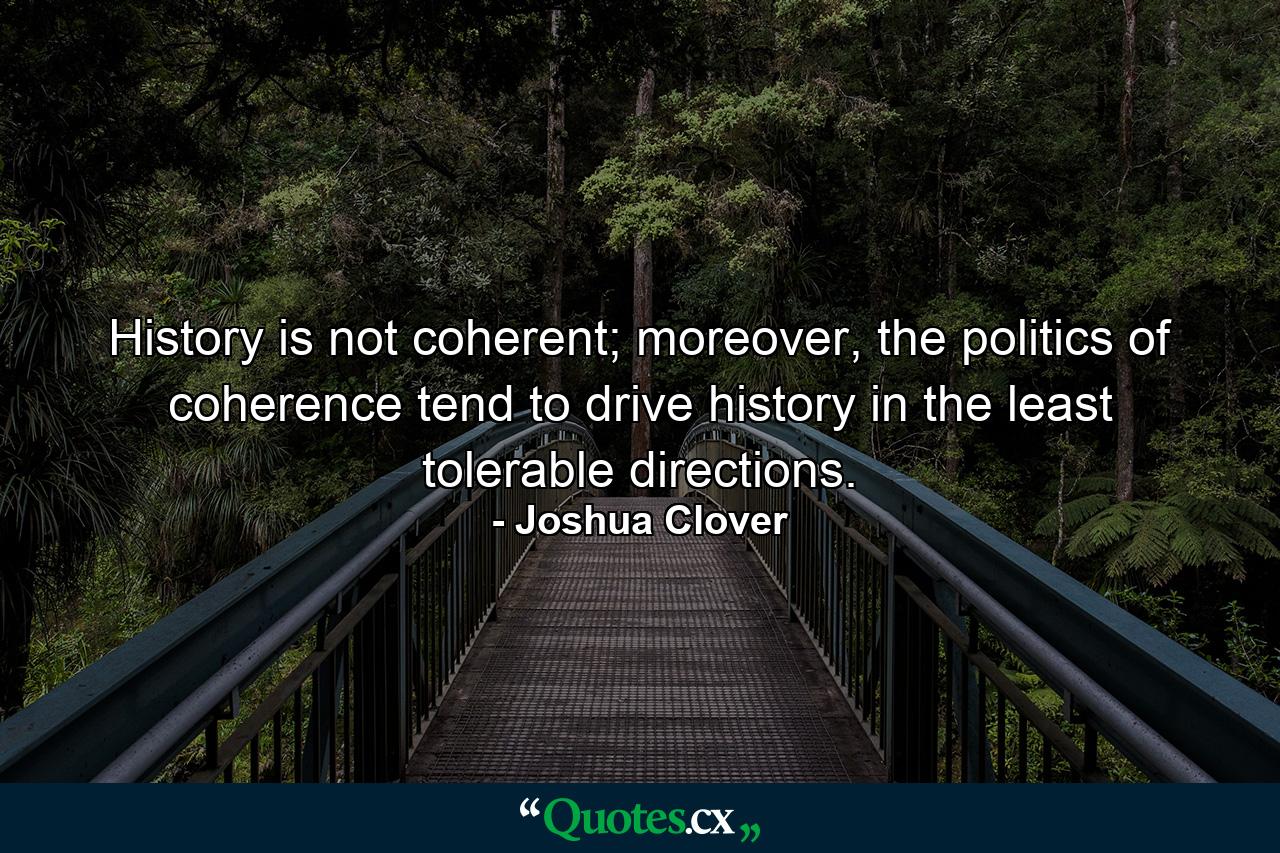 History is not coherent; moreover, the politics of coherence tend to drive history in the least tolerable directions.
- Joshua Clover

“Quotes.cx„